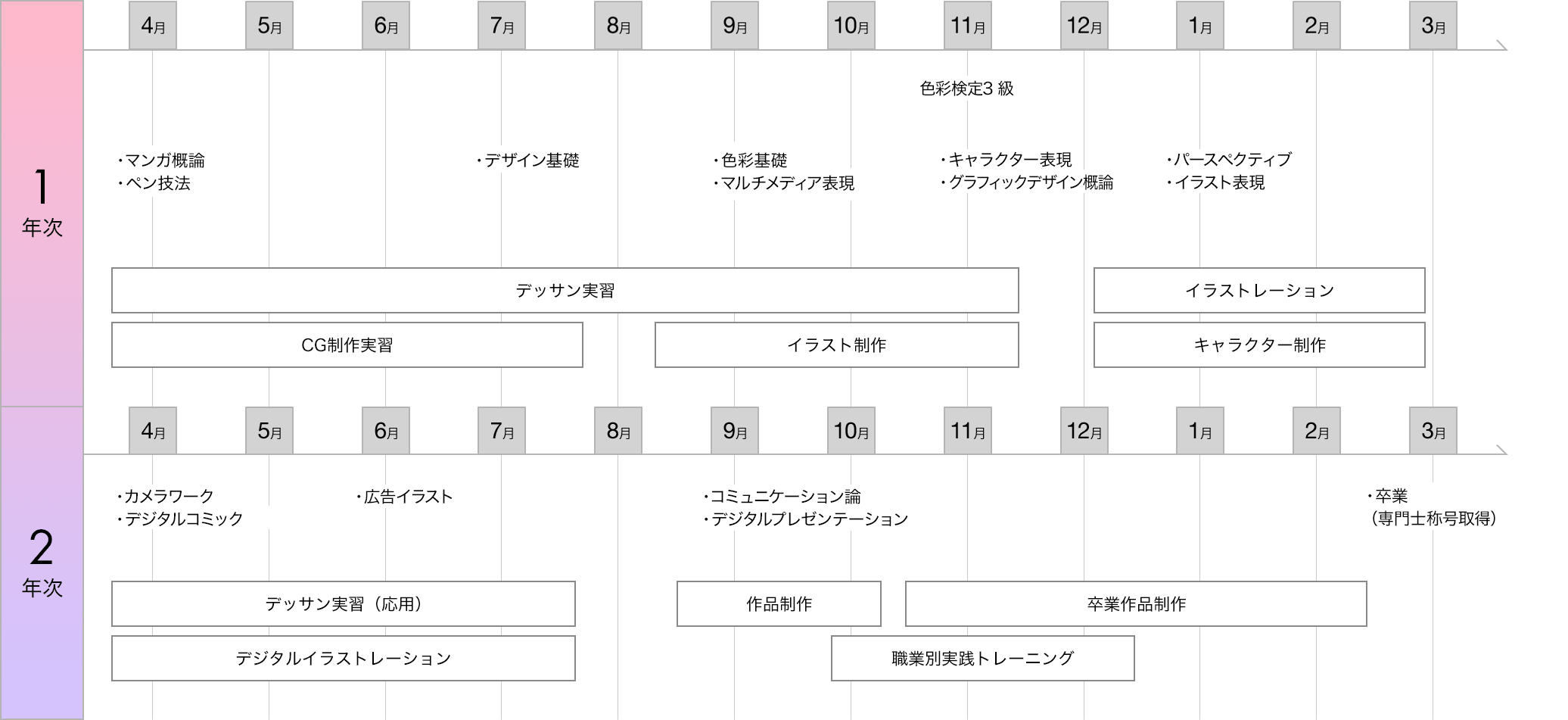 1
年次

4月 5月 6月 7月 8月 9月 10月 11月 12月 1月 2月 3月

色彩検定3 級

・マンガ概論
・ペン技法

・デザイン基礎

・色彩基礎
・マルチメディア表現

・キャラクター表現
・グラフィックデザイン概論

・パースペクティブ
・イラスト表現

デッサン実習

イラストレーション

CG制作実習

イラスト制作

キャラクター制作

2
年次

4月 5月 6月 7月 8月 9月 10月 11月 12月 1月 2月 3月

・カメラワーク
・デジタルコミック

・広告イラスト

・コミュニケーション論
・デジタルプレゼンテーション

・卒業
(専門士称号取得)

デッサン実習（応用）

作品制作

卒業作品制作

デジタルイラストレーション

職業別実践トレーニング